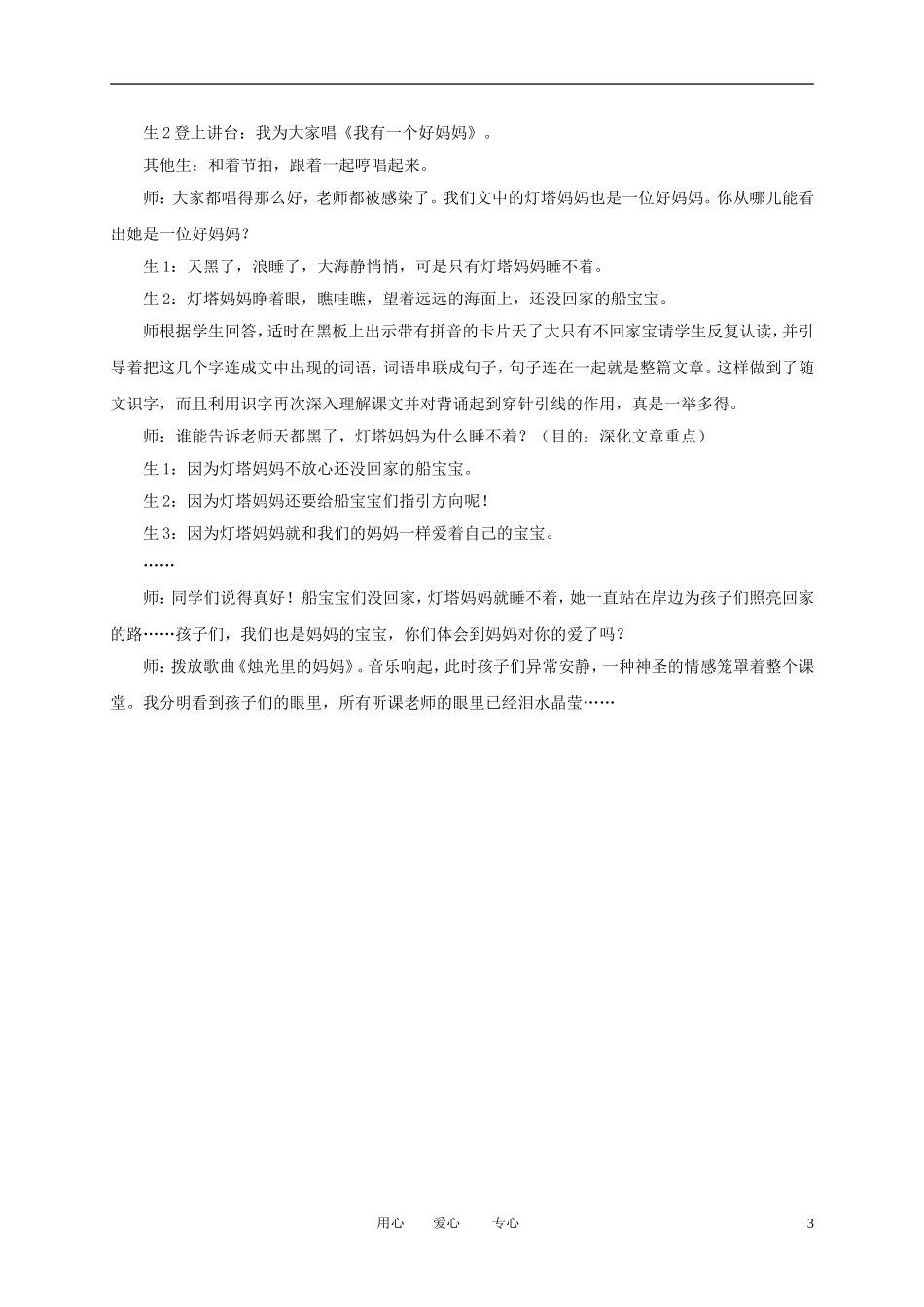 生 2 登上讲台：我为大家唱《我有一个好妈妈》。

其他生：和着节拍，跟着一起哼唱起来。

师：大家都唱得那么好，老师都被感染了。我们文中的灯塔妈妈也是一位好妈妈。你从哪儿能看出她是一位好妈妈？

生 1：天黑了，浪睡了，大海静悄悄，可是只有灯塔妈妈睡不着。

生 2：灯塔妈妈睁着眼，瞧哇瞧，望着远远的海面上，还没回家的船宝宝。

师根据学生回答，适时在黑板上出示带有拼音的卡片天了大只有不回家宝请学生反复认读，并引导着把这几个字连成文中出现的词语，词语串联成句子，句子连在一起就是整篇文章。这样做到了随文识字，而且利用识字再次深入理解课文并对背诵起到穿针引线的作用，真是一举多得。

师：谁能告诉老师天都黑了，灯塔妈妈为什么睡不着？（目的：深化文章重点）

生 1：因为灯塔妈妈不放心还没回家的船宝宝。

生 2：因为灯塔妈妈还要给船宝宝们指引方向呢！

生 3：因为灯塔妈妈就和我们的妈妈一样爱着自己的宝宝。

……

师：同学们说得真好！船宝宝们没回家，灯塔妈妈就睡不着，她一直站在岸边为孩子们照亮回家的路……孩子们，我们也是妈妈的宝宝，你们体会到妈妈对你的爱了吗？

师：拨放歌曲《烛光里的妈妈》。音乐响起，此时孩子们异常安静，一种神圣的情感笼罩着整个课堂。我分明看到孩子们的眼里，所有听课老师的眼里已经泪水晶莹……

用心 爱心 专心 3